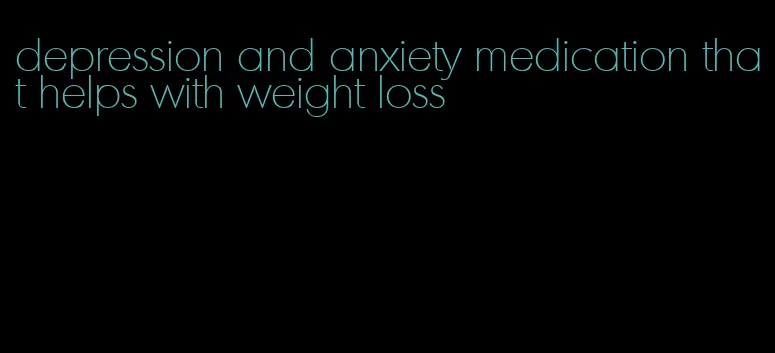 depression and anxiety medication that helps with weight loss